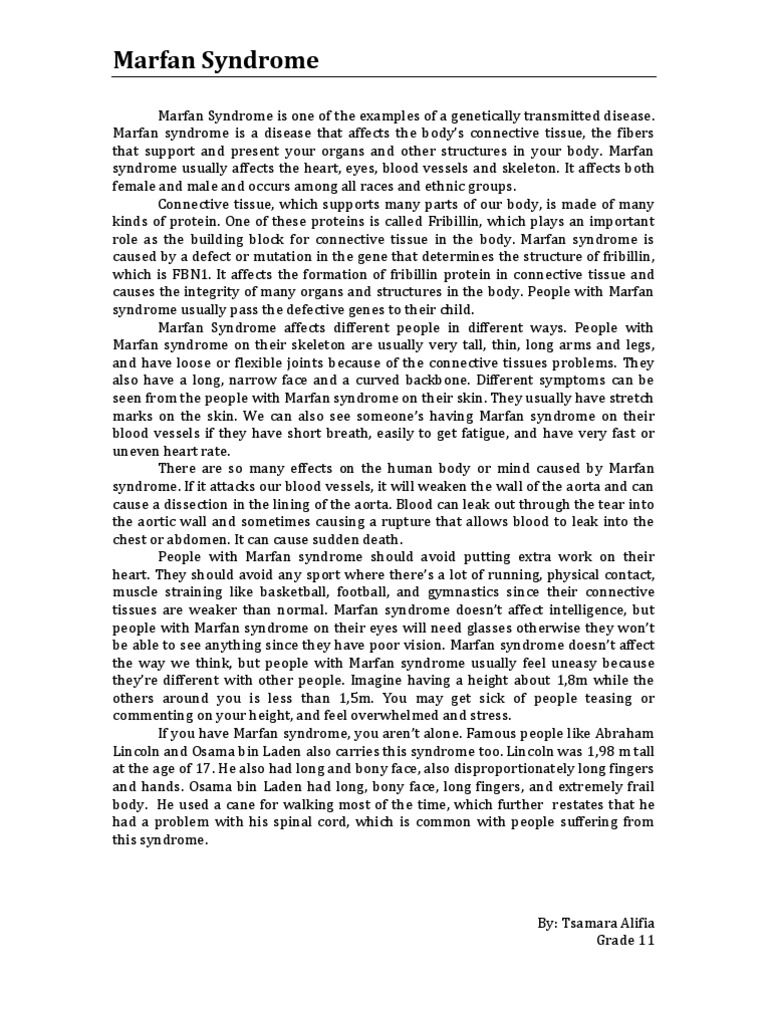 Marfan Syndrome

Marfan Syndrome is one of the examples of a genetically transmitted disease. Marfan syndrome is a disease that affects the body's connective tissue, the fibers that support and present your organs and other structures in your body. Marfan syndrome usually affects the heart, eyes, blood vessels and skeleton. It affects both female and male and occurs among all races and ethnic groups.

Connective tissue, which supports many parts of our body, is made of many kinds of protein. One of these proteins is called Fribillin, which plays an important role as the building block for connective tissue in the body. Marfan syndrome is caused by a defect or mutation in the gene that determines the structure of fribillin, which is FBN1. It affects the formation of fribillin protein in connective tissue and causes the integrity of many organs and structures in the body. People with Marfan syndrome usually pass the defective genes to their child.

Marfan Syndrome affects different people in different ways. People with Marfan syndrome on their skeleton are usually very tall, thin, long arms and legs, and have loose or flexible joints because of the connective tissues problems. They also have a long, narrow face and a curved backbone. Different symptoms can be seen from the people with Marfan syndrome on their skin. They usually have stretch marks on the skin. We can also see someone's having Marfan syndrome on their blood vessels if they have short breath, easily to get fatigue, and have very fast or uneven heart rate.

There are so many effects on the human body or mind caused by Marfan syndrome. If it attacks our blood vessels, it will weaken the wall of the aorta and can cause a dissection in the lining of the aorta. Blood can leak out through the tear into the aortic wall and sometimes causing a rupture that allows blood to leak into the chest or abdomen. It can cause sudden death.

People with Marfan syndrome should avoid putting extra work on their heart. They should avoid any sport where there's a lot of running, physical contact, muscle straining like basketball, football, and gymnastics since their connective tissues are weaker than normal. Marfan syndrome doesn't affect intelligence, but people with Marfan syndrome on their eyes will need glasses otherwise they won't be able to see anything since they have poor vision. Marfan syndrome doesn't affect the way we think, but people with Marfan syndrome usually feel uneasy because they're different with other people. Imagine having a height about 1,8m while the others around you is less than 1,5m. You may get sick of people teasing or commenting on your height, and feel overwhelmed and stress.

If you have Marfan syndrome, you aren't alone. Famous people like Abraham Lincoln and Osama bin Laden also carries this syndrome too. Lincoln was 1,98 m tall at the age of 17. He also had long and bony face, also disproportionately long fingers and hands. Osama bin Laden had long, bony face, long fingers, and extremely frail body. He used a cane for walking most of the time, which further restates that he had a problem with his spinal cord, which is common with people suffering from this syndrome.

By: Tsamara Alifia
Grade 11